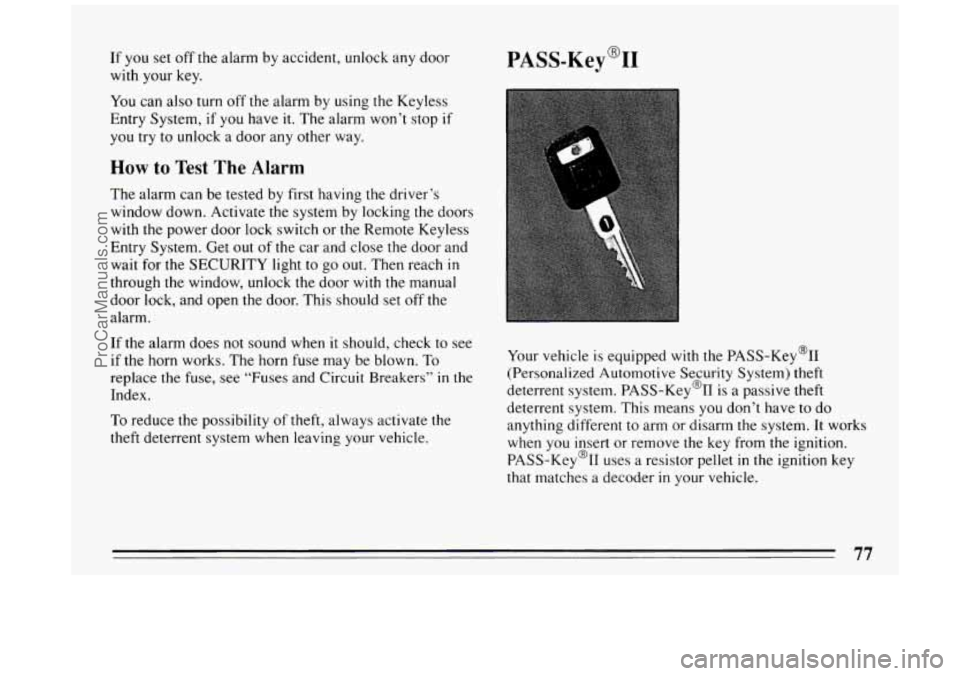 If you set off the alarm by accident, unlock any door with your key.

You can also turn off the alarm by using the Keyless Entry System, if you have it. The alarm won't stop if you try to unlock a door any other way.

How to Test The Alarm

The alarm can be tested by first having the driver's window down. Activate the system by locking the doors with the power door lock switch or the Remote Keyless Entry System. Get out of the car and close the door and wait for the SECURITY light to go out. Then reach in through the window, unlock the door with the manual door lock, and open the door. This should set off the alarm.

If the alarm does not sound when it should, check to see if the horn works. The horn fuse may be blown. To replace the fuse, see "Fuses and Circuit Breakers" in the Index.

To reduce the possibility of theft, always activate the theft deterrent system when leaving your vehicle.

PASS-Key®II

Your vehicle is equipped with the PASS-Key®II (Personalized Automotive Security System) theft deterrent system. PASS-Key®II is a passive theft deterrent system. This means you don't have to do anything different to arm or disarm the system. It works when you insert or remove the key from the ignition. PASS-Key®II uses a resistor pellet in the ignition key that matches a decoder in your vehicle.

77

ProCarManuals.com

carmanualsonline.info